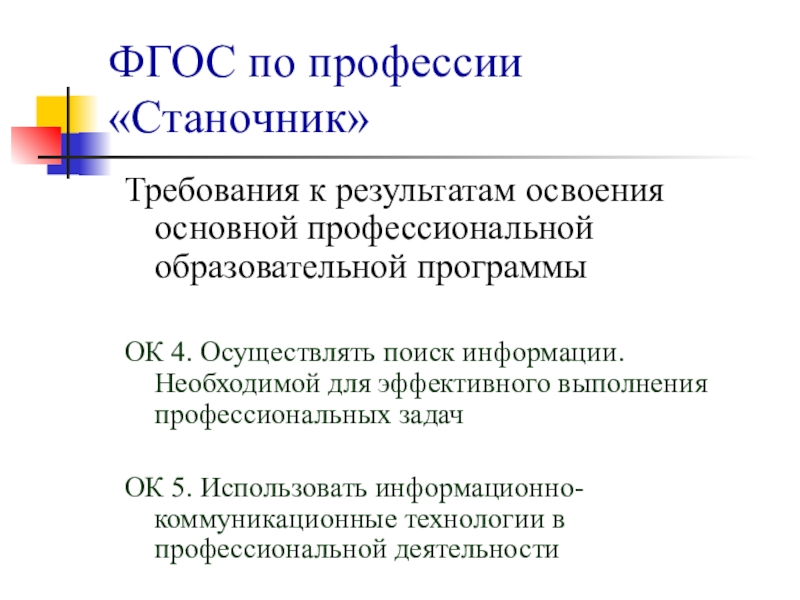 ФГОС по профессии «Станочник»

Требования к результатам освоения основной профессиональной образовательной программы

ОК 4. Осуществлять поиск информации. Необходимой для эффективного выполнения профессиональных задач

ОК 5. Использовать информационно-коммуникационные технологии в профессиональной деятельности